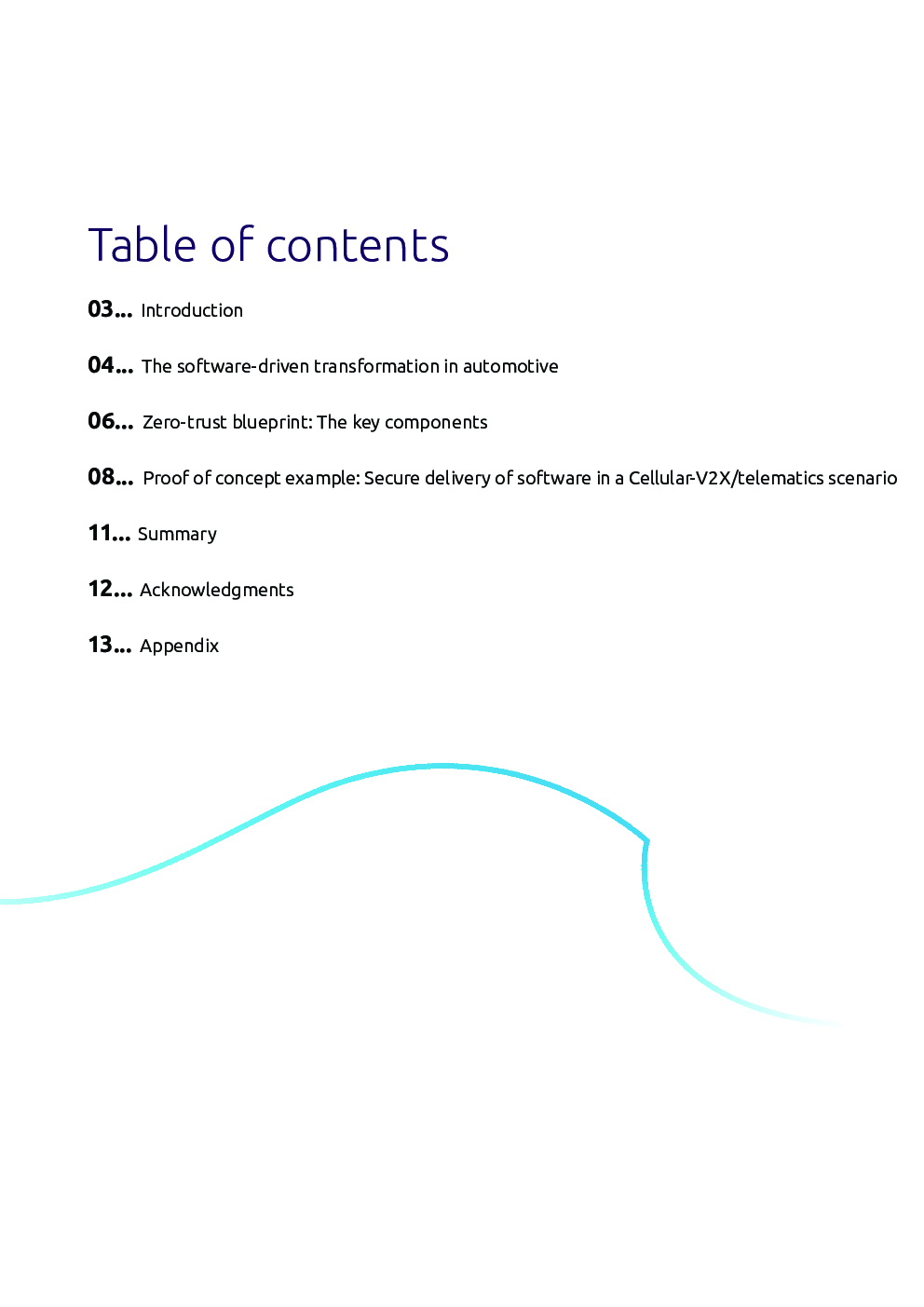 Table of contents

03... Introduction

04... The software-driven transformation in automotive

06... Zero-trust blueprint: The key components

08... Proof of concept example: Secure delivery of software in a Cellular-V2X/telematics scenario

11... Summary

12... Acknowledgments

13... Appendix